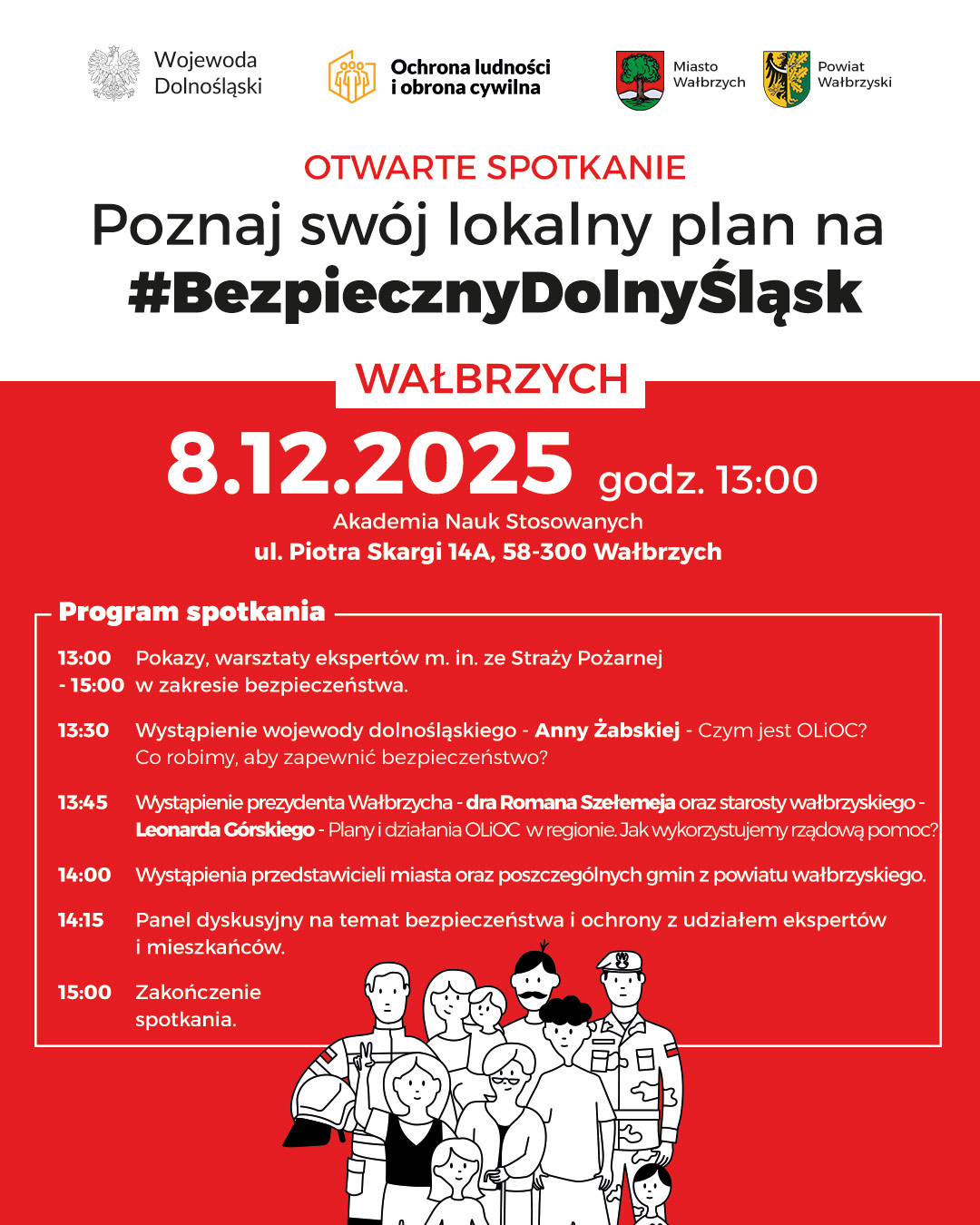 Wojewoda Dolnośląski

Ochrona ludności i obrona cywilna

Miasto Wałbrzych

Powiat Wałbrzyski

OTWARTE SPOTKANIE

Poznaj swój lokalny plan na #BezpiecznyDolnyŚląsk

WAŁBRZYCH

8.12.2025 godz. 13:00

Akademia Nauk Stosowanych
ul. Piotra Skargi 14A, 58-300 Wałbrzych

Program spotkania

13:00 - 15:00 Pokazy, warsztaty ekspertów m. in. ze Straży Pożarnej w zakresie bezpieczeństwa.

13:30 Wystąpienie wojewody dolnośląskiego - Anny Żabskiej - Czym jest OLiOC? Co robimy, aby zapewnić bezpieczeństwo?

13:45 Wystąpienie prezydenta Wałbrzycha - dra Romana Szełemeja oraz starosty wałbrzyskiego - Leonarda Górskiego - Plany i działania OLiOC w regionie. Jak wykorzystujemy rządową pomoc?

14:00 Wystąpienia przedstawicieli miasta oraz poszczególnych gmin z powiatu wałbrzyskiego.

14:15 Panel dyskusyjny na temat bezpieczeństwa i ochrony z udziałem ekspertów i mieszkańców.

15:00 Zakończenie spotkania.